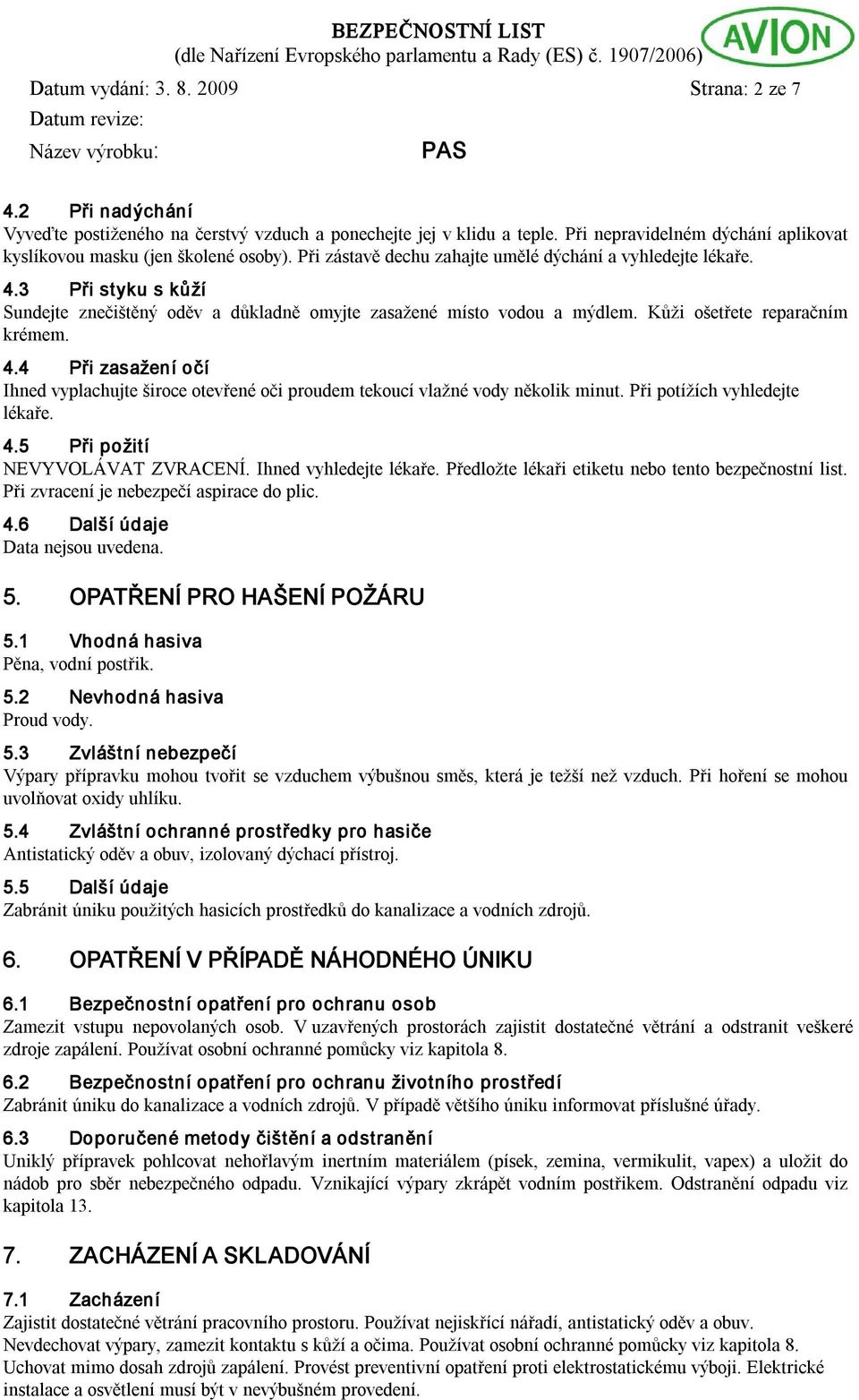 BEZPEČNOSTNÍ LIST
(dle Nařízení Evropského parlamentu a Rady (ES) č. 1907/2006)

AVION

Datum vydání: 3. 8. 2009 Strana: 2 ze 7
Datum revize:
Název výrobku: PAS

4.2 Při nadýchání
Vyveďte postiženého na čerstvý vzduch a ponechejte jej v klidu a teple. Při nepravidelném dýchání aplikovat kyslíkovou masku (jen školené osoby). Při zástavě dechu zahajte umělé dýchání a vyhledejte lékaře.

4.3 Při styku s kůží
Sundejte znečištěný oděv a důkladně omyjte zasažené místo vodou a mýdlem. Kůži ošetřete reparačním krémem.

4.4 Při zasažení očí
Ihned vyplachujte široce otevřené oči proudem tekoucí vlažné vody několik minut. Při potížích vyhledejte lékaře.

4.5 Při požití
NEVYVOLÁVAT ZVRACENÍ. Ihned vyhledejte lékaře. Předložte lékaři etiketu nebo tento bezpečnostní list. Při zvracení je nebezpečí aspirace do plic.

4.6 Další údaje
Data nejsou uvedena.

5. OPATŘENÍ PRO HAŠENÍ POŽÁRU

5.1 Vhodná hasiva
Pěna, vodní postřik.

5.2 Nevhodná hasiva
Proud vody.

5.3 Zvláštní nebezpečí
Výpary přípravku mohou tvořit se vzduchem výbušnou směs, která je težší než vzduch. Při hoření se mohou uvolňovat oxidy uhlíku.

5.4 Zvláštní ochranné prostředky pro hasiče
Antistatický oděv a obuv, izolovaný dýchací přístroj.

5.5 Další údaje
Zabránit úniku použitých hasicích prostředků do kanalizace a vodních zdrojů.

6. OPATŘENÍ V PŘÍPADĚ NÁHODNÉHO ÚNIKU

6.1 Bezpečnostní opatření pro ochranu osob
Zamezit vstupu nepovolaných osob. V uzavřených prostorách zajistit dostatečné větrání a odstranit veškeré zdroje zapálení. Používat osobní ochranné pomůcky viz kapitola 8.

6.2 Bezpečnostní opatření pro ochranu životního prostředí
Zabránit úniku do kanalizace a vodních zdrojů. V případě většího úniku informovat příslušné úřady.

6.3 Doporučené metody čištění a odstranění
Uniklý přípravek pohlcovat nehořlavým inertním materiálem (písek, zemina, vermikulit, vapex) a uložit do nádob pro sběr nebezpečného odpadu. Vznikající výpary zkrápět vodním postřikem. Odstranění odpadu viz kapitola 13.

7. ZACHÁZENÍ A SKLADOVÁNÍ

7.1 Zacházení
Zajistit dostatečné větrání pracovního prostoru. Používat nejiskřící nářadí, antistatický oděv a obuv.
Nevdechovat výpary, zamezit kontaktu s kůží a očima. Používat osobní ochranné pomůcky viz kapitola 8.
Uchovat mimo dosah zdrojů zapálení. Provést preventivní opatření proti elektrostatickému výboji. Elektrické instalace a osvětlení musí být v nevýbušném provedení.